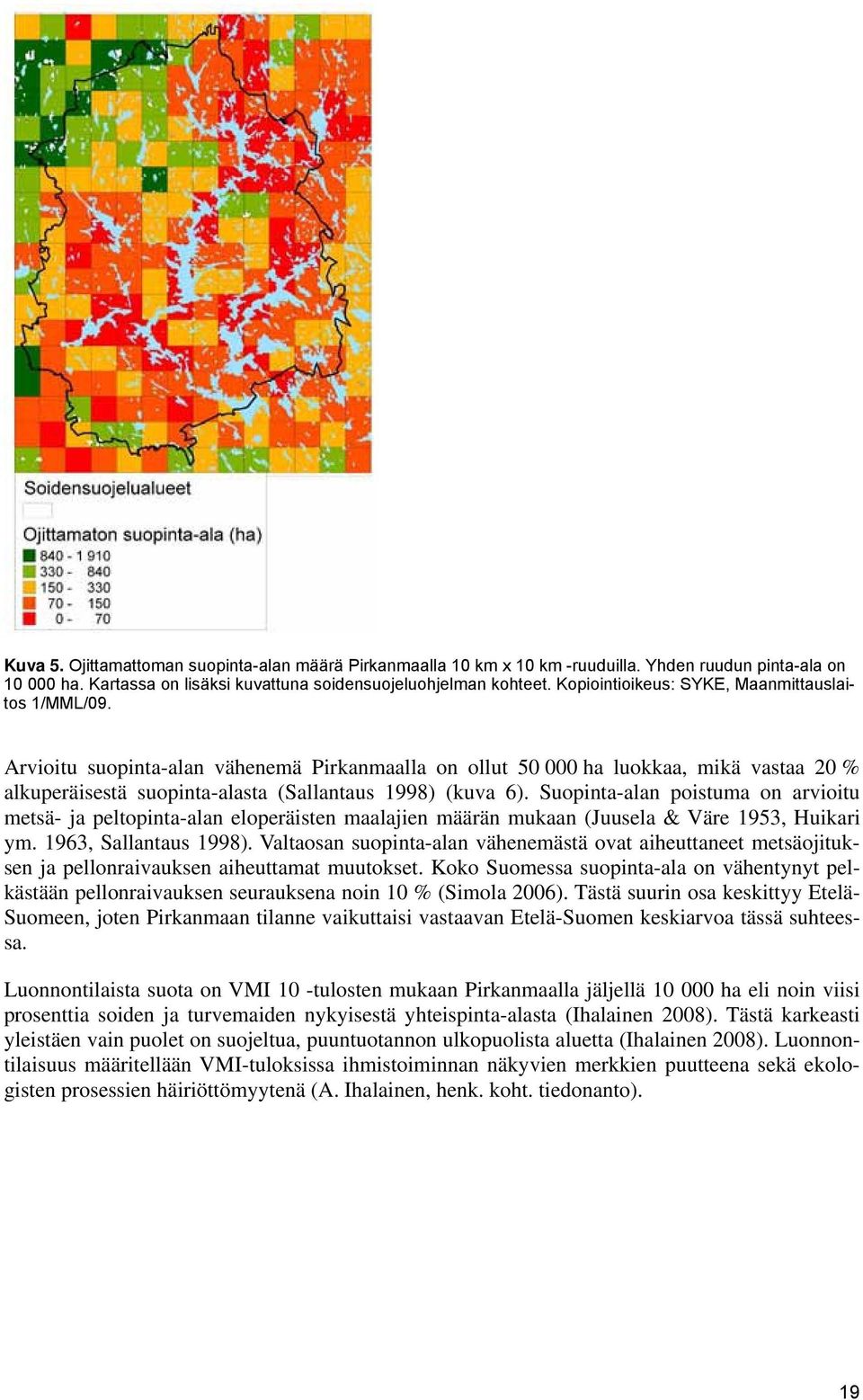 Soidensuojelualueet

Ojittamaton suopinta-ala (ha)

840 - 1 910
330 - 840
150 - 330
70 - 150
0 - 70

Kuva 5. Ojittamattoman suopinta-alan määrä Pirkanmaalla 10 km x 10 km -ruuduilla. Yhden ruudun pinta-ala on 10 000 ha. Kartassa on lisäksi kuvattuna soidensuojeluohjelman kohteet. Kopiointioikeus: SYKE, Maanmittauslaitos 1/MML/09.

Arvioitu suopinta-alan vähenemä Pirkanmaalla on ollut 50 000 ha luokkaa, mikä vastaa 20 % alkuperäisestä suopinta-alasta (Sallantaus 1998) (kuva 6). Suopinta-alan poistuma on arvioitu metsä- ja peltopinta-alan eloperäisten maalajien määrän mukaan (Juusela & Väre 1953, Huikari ym. 1963, Sallantaus 1998). Valtaosan suopinta-alan vähenemästä ovat aiheuttaneet metsäojituksen ja pellonraivauksen aiheuttamat muutokset. Koko Suomessa suopinta-ala on vähentynyt pelkästään pellonraivauksen seurauksena noin 10 % (Simola 2006). Tästä suurin osa keskittyy Etelä-Suomeen, joten Pirkanmaan tilanne vaikuttaisi vastaavan Etelä-Suomen keskiarvoa tässä suhteessa.

Luonnontilaista suota on VMI 10 -tulosten mukaan Pirkanmaalla jäljellä 10 000 ha eli noin viisi prosenttia soiden ja turvemaiden nykyisestä yhteispinta-alasta (Ihalainen 2008). Tästä karkeasti yleistäen vain puolet on suojeltua, puuntuotannon ulkopuolista aluetta (Ihalainen 2008). Luonnontilaisuus määritellään VMI-tuloksissa ihmistoiminnan näkyvien merkkien puutteena sekä ekologisten prosessien häiriöttömyytenä (A. Ihalainen, henk. koht. tiedonanto).

19